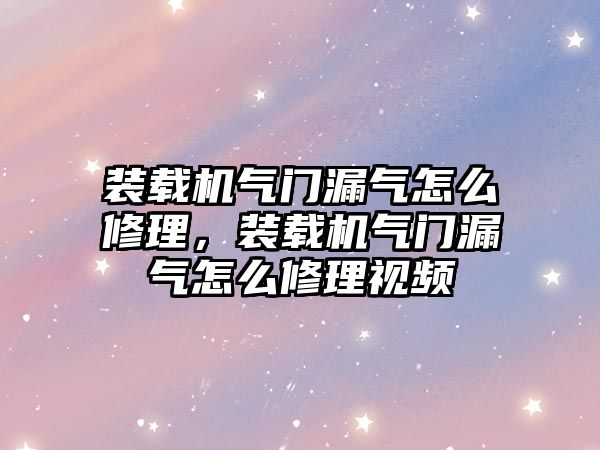 装载机气门漏气怎么修理，装载机气门漏气怎么修理视频